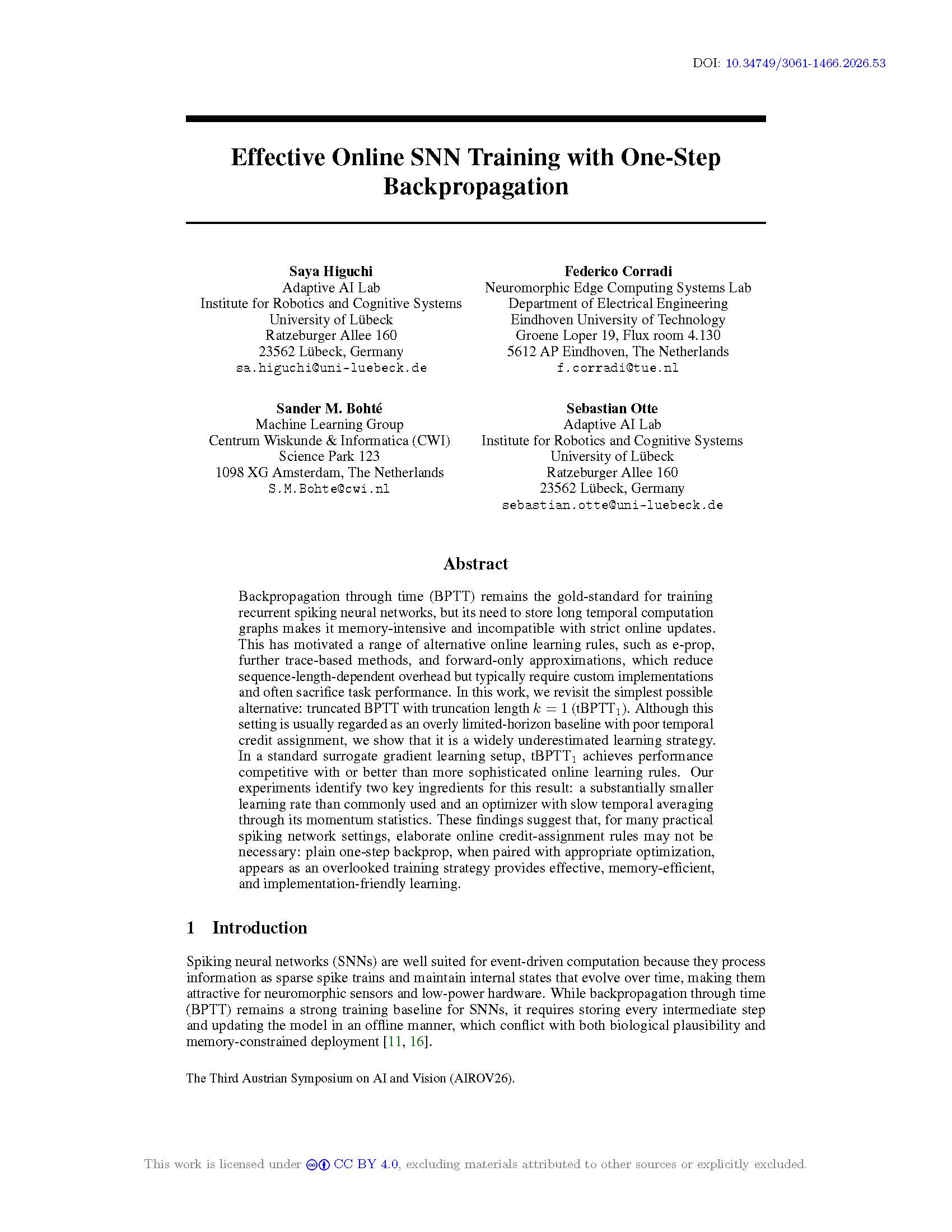 DOI: 10.34749/3061-1466.2026.53

Effective Online SNN Training with One-Step Backpropagation

Saya Higuchi
Adaptive AI Lab
Institute for Robotics and Cognitive Systems
University of Lübeck
Ratzeburger Allee 160
23562 Lübeck, Germany
sa.higuchi@uni-luebeck.de

Federico Corradi
Neuromorphic Edge Computing Systems Lab
Department of Electrical Engineering
Eindhoven University of Technology
Groene Loper 19, Flux room 4.130
5612 AP Eindhoven, The Netherlands
f.corradi@tue.nl

Sander M. Bohté
Machine Learning Group
Centrum Wiskunde & Informatica (CWI)
Science Park 123
1098 XG Amsterdam, The Netherlands
S.M.Bohte@cwi.nl

Sebastian Otte
Adaptive AI Lab
Institute for Robotics and Cognitive Systems
University of Lübeck
Ratzeburger Allee 160
23562 Lübeck, Germany
sebastian.otte@uni-luebeck.de

Abstract

Backpropagation through time (BPTT) remains the gold-standard for training recurrent spiking neural networks, but its need to store long temporal computation graphs makes it memory-intensive and incompatible with strict online updates. This has motivated a range of alternative online learning rules, such as e-prop, further trace-based methods, and forward-only approximations, which reduce sequence-length-dependent overhead but typically require custom implementations and often sacrifice task performance. In this work, we revisit the simplest possible alternative: truncated BPTT with truncation length $k = 1$ ($tBPTT_1$). Although this setting is usually regarded as an overly limited-horizon baseline with poor temporal credit assignment, we show that it is a widely underestimated learning strategy. In a standard surrogate gradient learning setup, $tBPTT_1$ achieves performance competitive with or better than more sophisticated online learning rules. Our experiments identify two key ingredients for this result: a substantially smaller learning rate than commonly used and an optimizer with slow temporal averaging through its momentum statistics. These findings suggest that, for many practical spiking network settings, elaborate online credit-assignment rules may not be necessary: plain one-step backprop, when paired with appropriate optimization, appears as an overlooked training strategy provides effective, memory-efficient, and implementation-friendly learning.

1 Introduction

Spiking neural networks (SNNs) are well suited for event-driven computation because they process information as sparse spike trains and maintain internal states that evolve over time, making them attractive for neuromorphic sensors and low-power hardware. While backpropagation through time (BPTT) remains a strong training baseline for SNNs, it requires storing every intermediate step and updating the model in an offline manner, which conflict with both biological plausibility and memory-constrained deployment [11, 16].

The Third Austrian Symposium on AI and Vision (AIROV26).

This work is licensed under CC BY 4.0, excluding materials attributed to other sources or explicitly excluded.